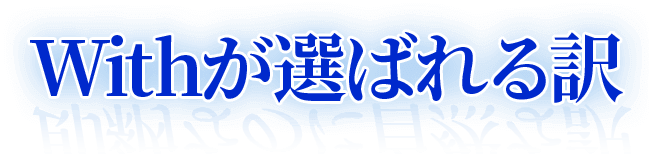 Withが選ばれる訳